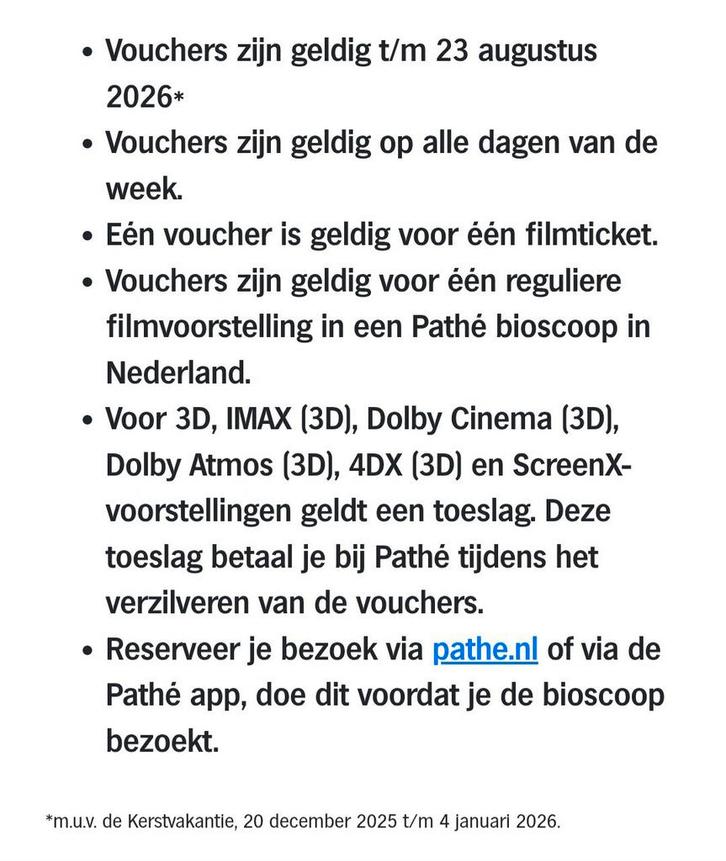 - Vouchers zijn geldig t/m 23 augustus 2026*
- Vouchers zijn geldig op alle dagen van de week.
- Eén voucher is geldig voor één filmticket.
- Vouchers zijn geldig voor één reguliere filmvoorstelling in een Pathé bioscoop in Nederland.
- Voor 3D, IMAX (3D), Dolby Cinema (3D), Dolby Atmos (3D), 4DX (3D) en ScreenX-voorstellingen geldt een toeslag. Deze toeslag betaal je bij Pathé tijdens het verzilveren van de vouchers.
- Reserveer je bezoek via pathe.nl of via de Pathé app, doe dit voordat je de bioscoop bezoekt.

*m.u.v. de Kerstvakantie, 20 december 2025 t/m 4 januari 2026.